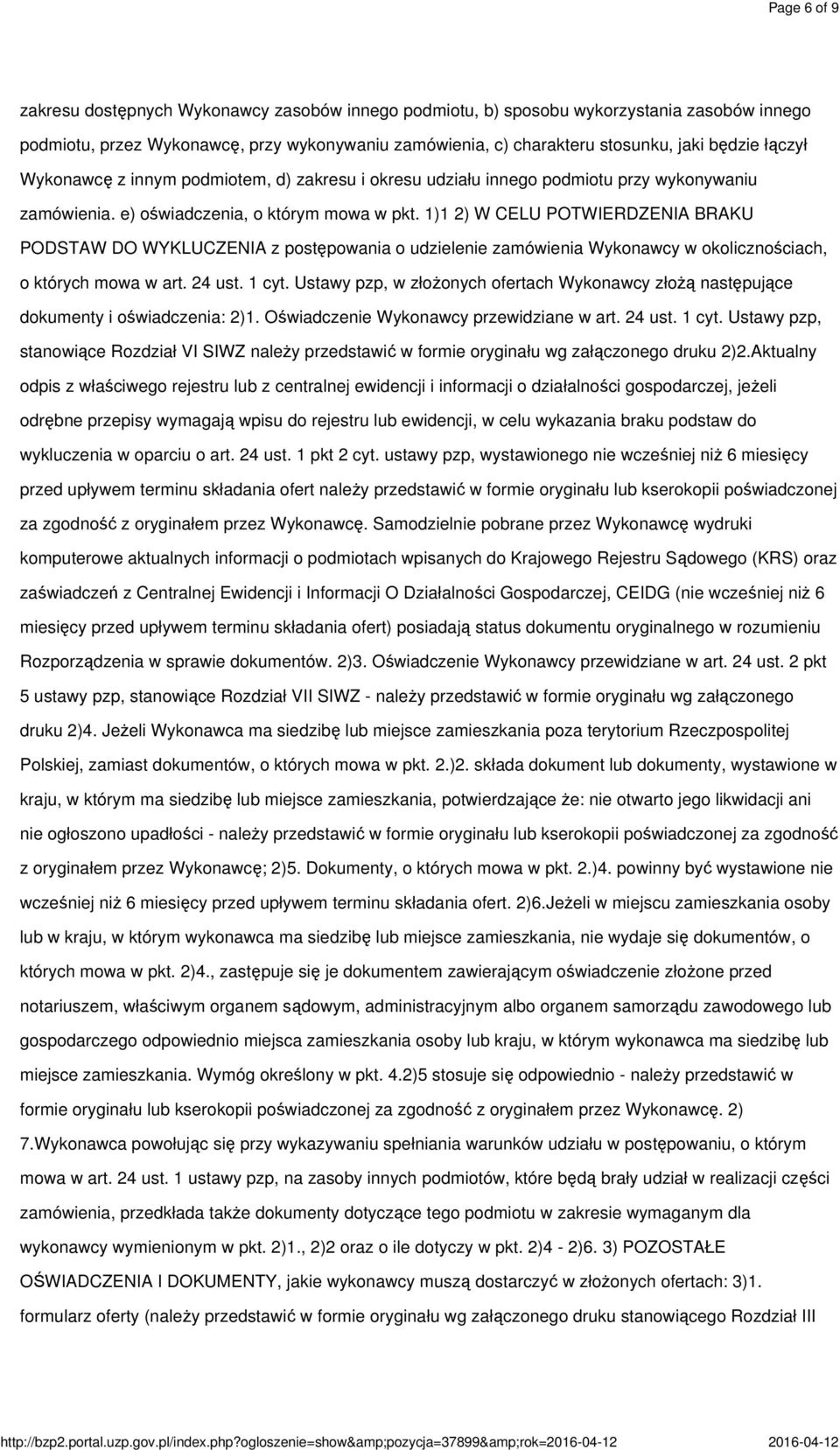 Page 6 of 9

zakresu dostępnych Wykonawcy zasobów innego podmiotu, b) sposobu wykorzystania zasobów innego podmiotu, przez Wykonawcę, przy wykonywaniu zamówienia, c) charakteru stosunku, jaki będzie łączył Wykonawcę z innym podmiotem, d) zakresu i okresu udziału innego podmiotu przy wykonywaniu zamówienia. e) oświadczenia, o którym mowa w pkt. 1)1 2) W CELU POTWIERDZENIA BRAKU PODSTAW DO WYKLUCZENIA z postępowania o udzielenie zamówienia Wykonawcy w okolicznościach, o których mowa w art. 24 ust. 1 cyt. Ustawy pzp, w złożonych ofertach Wykonawcy złożą następujące dokumenty i oświadczenia: 2)1. Oświadczenie Wykonawcy przewidziane w art. 24 ust. 1 cyt. Ustawy pzp, stanowiące Rozdział VI SIWZ należy przedstawić w formie oryginału wg załączonego druku 2)2.Aktualny odpis z właściwego rejestru lub z centralnej ewidencji i informacji o działalności gospodarczej, jeżeli odrębne przepisy wymagają wpisu do rejestru lub ewidencji, w celu wykazania braku podstaw do wykluczenia w oparciu o art. 24 ust. 1 pkt 2 cyt. ustawy pzp, wystawionego nie wcześniej niż 6 miesięcy przed upływem terminu składania ofert należy przedstawić w formie oryginału lub kserokopii poświadczonej za zgodność z oryginałem przez Wykonawcę. Samodzielnie pobrane przez Wykonawcę wydruki komputerowe aktualnych informacji o podmiotach wpisanych do Krajowego Rejestru Sądowego (KRS) oraz zaświadczeń z Centralnej Ewidencji i Informacji O Działalności Gospodarczej, CEIDG (nie wcześniej niż 6 miesięcy przed upływem terminu składania ofert) posiadają status dokumentu oryginalnego w rozumieniu Rozporządzenia w sprawie dokumentów. 2)3. Oświadczenie Wykonawcy przewidziane w art. 24 ust. 2 pkt 5 ustawy pzp, stanowiące Rozdział VII SIWZ - należy przedstawić w formie oryginału wg załączonego druku 2)4. Jeżeli Wykonawca ma siedzibę lub miejsce zamieszkania poza terytorium Rzeczpospolitej Polskiej, zamiast dokumentów, o których mowa w pkt. 2.)2. składa dokument lub dokumenty, wystawione w kraju, w którym ma siedzibę lub miejsce zamieszkania, potwierdzające że: nie otwarto jego likwidacji ani nie ogłoszono upadłości - należy przedstawić w formie oryginału lub kserokopii poświadczonej za zgodność z oryginałem przez Wykonawcę; 2)5. Dokumenty, o których mowa w pkt. 2.)4. powinny być wystawione nie wcześniej niż 6 miesięcy przed upływem terminu składania ofert. 2)6.Jeżeli w miejscu zamieszkania osoby lub w kraju, w którym wykonawca ma siedzibę lub miejsce zamieszkania, nie wydaje się dokumentów, o których mowa w pkt. 2)4., zastępuje się je dokumentem zawierającym oświadczenie złożone przed notariuszem, właściwym organem sądowym, administracyjnym albo organem samorządu zawodowego lub gospodarczego odpowiednio miejsca zamieszkania osoby lub kraju, w którym wykonawca ma siedzibę lub miejsce zamieszkania. Wymóg określony w pkt. 4.2)5 stosuje się odpowiednio - należy przedstawić w formie oryginału lub kserokopii poświadczonej za zgodność z oryginałem przez Wykonawcę. 2) 7.Wykonawca powołując się przy wykazywaniu spełniania warunków udziału w postępowaniu, o którym mowa w art. 24 ust. 1 ustawy pzp, na zasoby innych podmiotów, które będą brały udział w realizacji części zamówienia, przedkłada także dokumenty dotyczące tego podmiotu w zakresie wymaganym dla wykonawcy wymienionym w pkt. 2)1., 2)2 oraz o ile dotyczy w pkt. 2)4 - 2)6. 3) POZOSTAŁE OŚWIADCZENIA I DOKUMENTY, jakie wykonawcy muszą dostarczyć w złożonych ofertach: 3)1. formularz oferty (należy przedstawić w formie oryginału wg załączonego druku stanowiącego Rozdział III

http://bzp2.portal.uzp.gov.pl/index.php?ogloszenie=show&amp;pozycja=37899&amp;rok=2016-04-12 2016-04-12